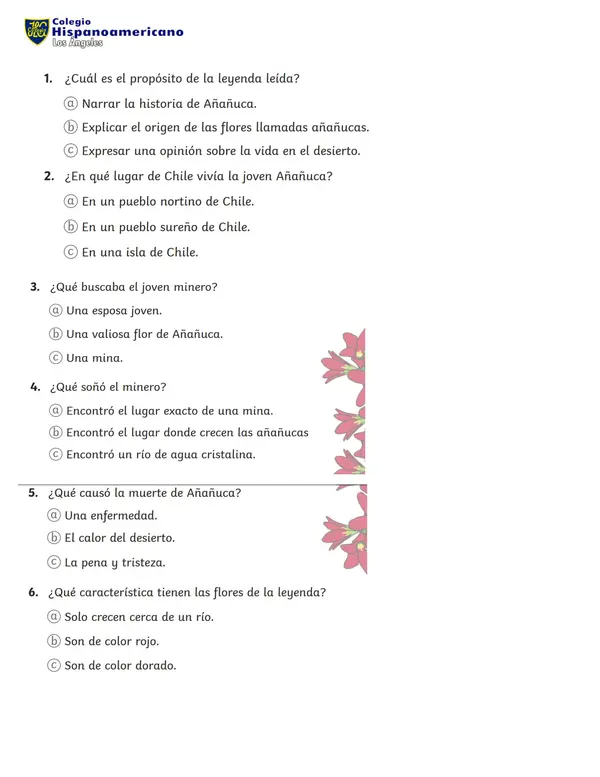 Colegio
Hispanoamericano
Los Ángeles

1. ¿Cuál es el propósito de la leyenda leída?

ⓐ Narrar la historia de Añañuca.

ⓑ Explicar el origen de las flores llamadas añañucas.

ⓒ Expresar una opinión sobre la vida en el desierto.

2. ¿En qué lugar de Chile vivía la joven Añañuca?

ⓐ En un pueblo nortino de Chile.

ⓑ En un pueblo sureño de Chile.

ⓒ En una isla de Chile.

3. ¿Qué buscaba el joven minero?

ⓐ Una esposa joven.

ⓑ Una valiosa flor de Añañuca.

ⓒ Una mina.

4. ¿Qué soñó el minero?

ⓐ Encontró el lugar exacto de una mina.

ⓑ Encontró el lugar donde crecen las añañucas

ⓒ Encontró un río de agua cristalina.

5. ¿Qué causó la muerte de Añañuca?

ⓐ Una enfermedad.

ⓑ El calor del desierto.

ⓒ La pena y tristeza.

6. ¿Qué característica tienen las flores de la leyenda?

ⓐ Solo crecen cerca de un río.

ⓑ Son de color rojo.

ⓒ Son de color dorado.